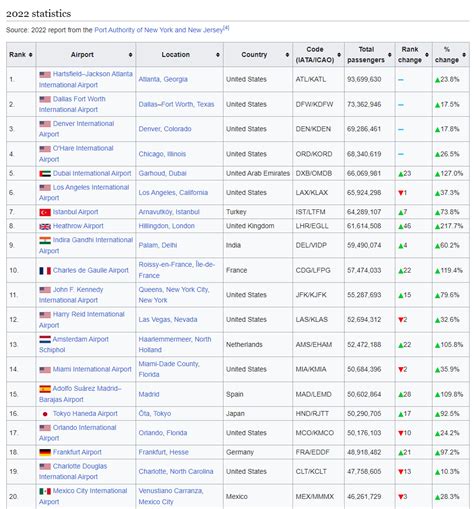 2022 statistics

Source: 2022 report from the Port Authority of New York and New Jersey[4]

| Rank | Airport | Location | Country | Code (IATA/ICAO) | Total passengers | Rank change | % change |
|---|---|---|---|---|---|---|---|
| 1. | Hartsfield–Jackson Atlanta International Airport | Atlanta, Georgia | United States | ATL/KATL | 93,699,630 | – | ▲23.8% |
| 2. | Dallas Fort Worth International Airport | Dallas–Fort Worth, Texas | United States | DFW/KDFW | 73,362,946 | – | ▲17.5% |
| 3. | Denver International Airport | Denver, Colorado | United States | DEN/KDEN | 69,286,461 | – | ▲17.8% |
| 4. | O'Hare International Airport | Chicago, Illinois | United States | ORD/KORD | 68,340,619 | – | ▲26.5% |
| 5. | Dubai International Airport | Garhoud, Dubai | United Arab Emirates | DXB/OMDB | 66,069,981 | ▲23 | ▲127.0% |
| 6. | Los Angeles International Airport | Los Angeles, California | United States | LAX/KLAX | 65,924,298 | ▼1 | ▲37.3% |
| 7. | Istanbul Airport | Arnavutköy, Istanbul | Turkey | IST/LTFM | 64,289,107 | ▲7 | ▲73.8% |
| 8. | Heathrow Airport | Hillingdon, London | United Kingdom | LHR/EGLL | 61,614,508 | ▲46 | ▲217.7% |
| 9. | Indira Gandhi International Airport | Palam, Delhi | India | DEL/VIDP | 59,490,074 | ▲4 | ▲60.2% |
| 10. | Charles de Gaulle Airport | Roissy-en-France, Île-de-France | France | CDG/LFPG | 57,474,033 | ▲22 | ▲119.4% |
| 11. | John F. Kennedy International Airport | Queens, New York City, New York | United States | JFK/KJFK | 55,287,693 | ▲15 | ▲79.6% |
| 12. | Harry Reid International Airport | Las Vegas, Nevada | United States | LAS/KLAS | 52,694,312 | ▼2 | ▲32.6% |
| 13. | Amsterdam Airport Schiphol | Haarlemmermeer, North Holland | Netherlands | AMS/EHAM | 52,472,188 | ▲22 | ▲105.8% |
| 14. | Miami International Airport | Miami-Dade County, Florida | United States | MIA/KMIA | 50,684,396 | ▼2 | ▲35.9% |
| 15. | Adolfo Suárez Madrid–Barajas Airport | Madrid | Spain | MAD/LEMD | 50,602,864 | ▲28 | ▲109.8% |
| 16. | Tokyo Haneda Airport | Ōta, Tokyo | Japan | HND/RJTT | 50,290,705 | ▲17 | ▲92.5% |
| 17. | Orlando International Airport | Orlando, Florida | United States | MCO/KMCO | 50,176,103 | ▼10 | ▲24.2% |
| 18. | Frankfurt Airport | Frankfurt, Hesse | Germany | FRA/EDDF | 48,918,482 | ▲21 | ▲97.2% |
| 19. | Charlotte Douglas International Airport | Charlotte, North Carolina | United States | CLT/KCLT | 47,758,605 | ▼13 | ▲10.3% |
| 20. | Mexico City International Airport | Venustiano Carranza, Mexico City | Mexico | MEX/MMMX | 46,261,729 | ▼3 | ▲28.3% |